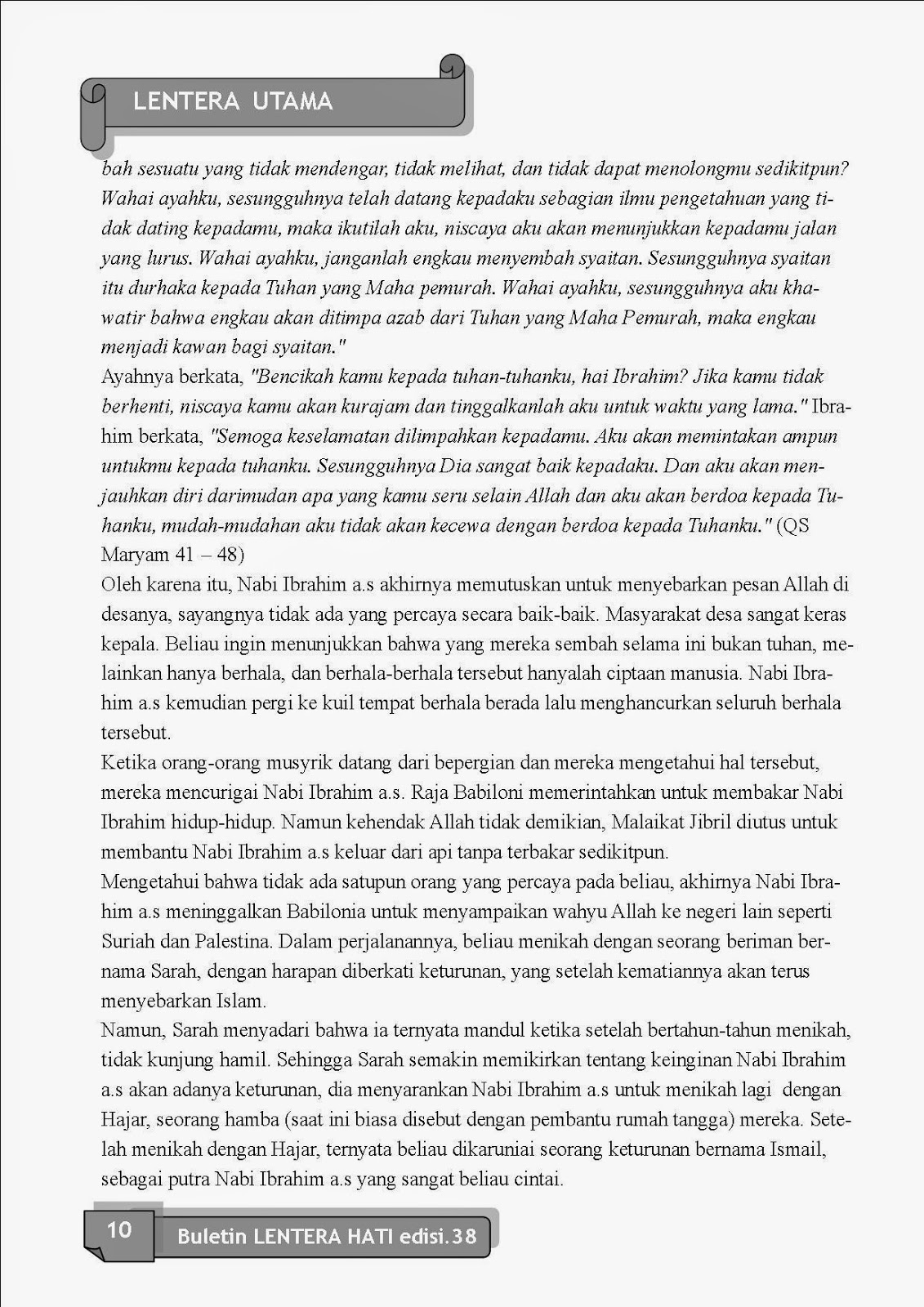 LENTERA UTAMA

bah sesuatu yang tidak mendengar, tidak melihat, dan tidak dapat menolongmu sedikitpun? Wahai ayahku, sesungguhnya telah datang kepadaku sebagian ilmu pengetahuan yang tidak dating kepadamu, maka ikutilah aku, niscaya aku akan menunjukkan kepadamu jalan yang lurus. Wahai ayahku, janganlah engkau menyembah syaitan. Sesungguhnya syaitan itu durhaka kepada Tuhan yang Maha pemurah. Wahai ayahku, sesungguhnya aku khawatir bahwa engkau akan ditimpa azab dari Tuhan yang Maha Pemurah, maka engkau menjadi kawan bagi syaitan."

Ayahnya berkata, "Bencikah kamu kepada tuhan-tuhanku, hai Ibrahim? Jika kamu tidak berhenti, niscaya kamu akan kurajam dan tinggalkanlah aku untuk waktu yang lama." Ibrahim berkata, "Semoga keselamatan dilimpahkan kepadamu. Aku akan memintakan ampun untukmu kepada tuhanku. Sesungguhnya Dia sangat baik kepadaku. Dan aku akan menjauhkan diri darimudan apa yang kamu seru selain Allah dan aku akan berdoa kepada Tuhanku, mudah-mudahan aku tidak akan kecewa dengan berdoa kepada Tuhanku." (QS Maryam 41 – 48)

Oleh karena itu, Nabi Ibrahim a.s akhirnya memutuskan untuk menyebarkan pesan Allah di desanya, sayangnya tidak ada yang percaya secara baik-baik. Masyarakat desa sangat keras kepala. Beliau ingin menunjukkan bahwa yang mereka sembah selama ini bukan tuhan, melainkan hanya berhala, dan berhala-berhala tersebut hanyalah ciptaan manusia. Nabi Ibrahim a.s kemudian pergi ke kuil tempat berhala berada lalu menghancurkan seluruh berhala tersebut.

Ketika orang-orang musyrik datang dari bepergian dan mereka mengetahui hal tersebut, mereka mencurigai Nabi Ibrahim a.s. Raja Babiloni memerintahkan untuk membakar Nabi Ibrahim hidup-hidup. Namun kehendak Allah tidak demikian, Malaikat Jibril diutus untuk membantu Nabi Ibrahim a.s keluar dari api tanpa terbakar sedikitpun.

Mengetahui bahwa tidak ada satupun orang yang percaya pada beliau, akhirnya Nabi Ibrahim a.s meninggalkan Babilonia untuk menyampaikan wahyu Allah ke negeri lain seperti Suriah dan Palestina. Dalam perjalanannya, beliau menikah dengan seorang beriman bernama Sarah, dengan harapan diberkati keturunan, yang setelah kematiannya akan terus menyebarkan Islam.

Namun, Sarah menyadari bahwa ia ternyata mandul ketika setelah bertahun-tahun menikah, tidak kunjung hamil. Sehingga Sarah semakin memikirkan tentang keinginan Nabi Ibrahim a.s akan adanya keturunan, dia menyarankan Nabi Ibrahim a.s untuk menikah lagi dengan Hajar, seorang hamba (saat ini biasa disebut dengan pembantu rumah tangga) mereka. Setelah menikah dengan Hajar, ternyata beliau dikaruniai seorang keturunan bernama Ismail, sebagai putra Nabi Ibrahim a.s yang sangat beliau cintai.

10 Buletin LENTERA HATI edisi.38